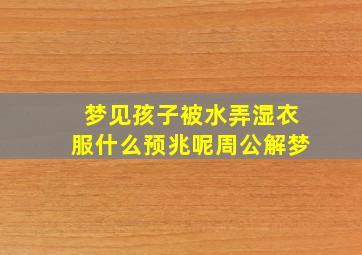 梦见孩子被水弄湿衣服什么预兆呢周公解梦